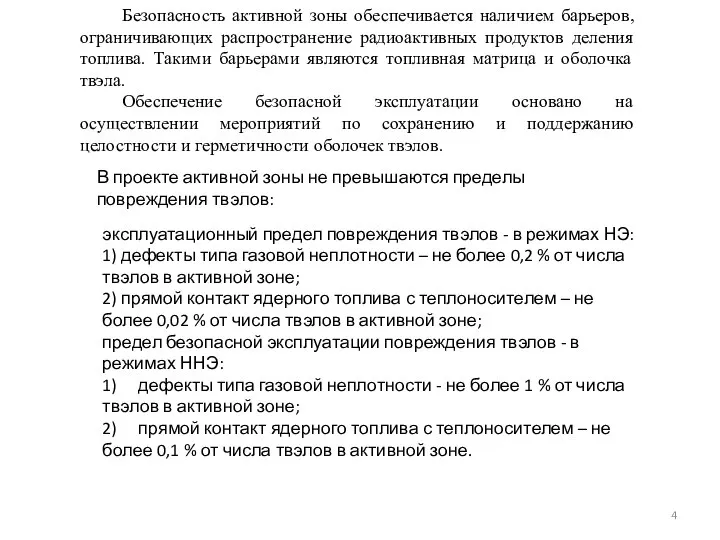 Безопасность активной зоны обеспечивается наличием барьеров, ограничивающих распространение радиоактивных продуктов деления топлива. Такими барьерами являются топливная матрица и оболочка твэла.

Обеспечение безопасной эксплуатации основано на осуществлении мероприятий по сохранению и поддержанию целостности и герметичности оболочек твэлов.

В проекте активной зоны не превышаются пределы повреждения твэлов:

эксплуатационный предел повреждения твэлов - в режимах НЭ:
1) дефекты типа газовой неплотности – не более 0,2 % от числа твэлов в активной зоне;
2) прямой контакт ядерного топлива с теплоносителем – не более 0,02 % от числа твэлов в активной зоне;
предел безопасной эксплуатации повреждения твэлов - в режимах ННЭ:
1) дефекты типа газовой неплотности - не более 1 % от числа твэлов в активной зоне;
2) прямой контакт ядерного топлива с теплоносителем – не более 0,1 % от числа твэлов в активной зоне.

4